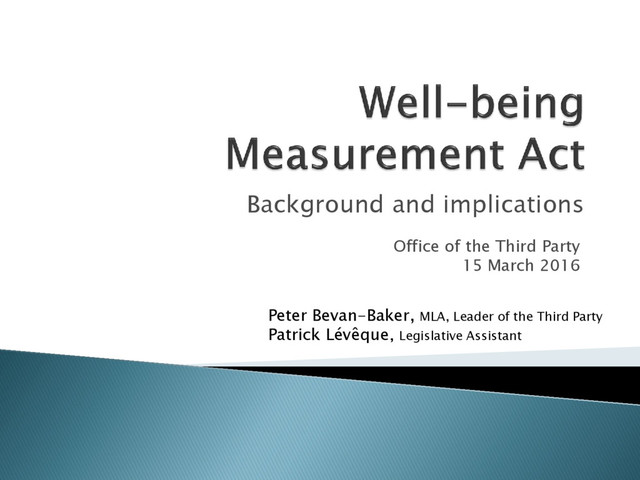 Well-being Measurement Act

Background and implications

Office of the Third Party
15 March 2016

Peter Bevan-Baker, MLA, Leader of the Third Party
Patrick Lévêque, Legislative Assistant